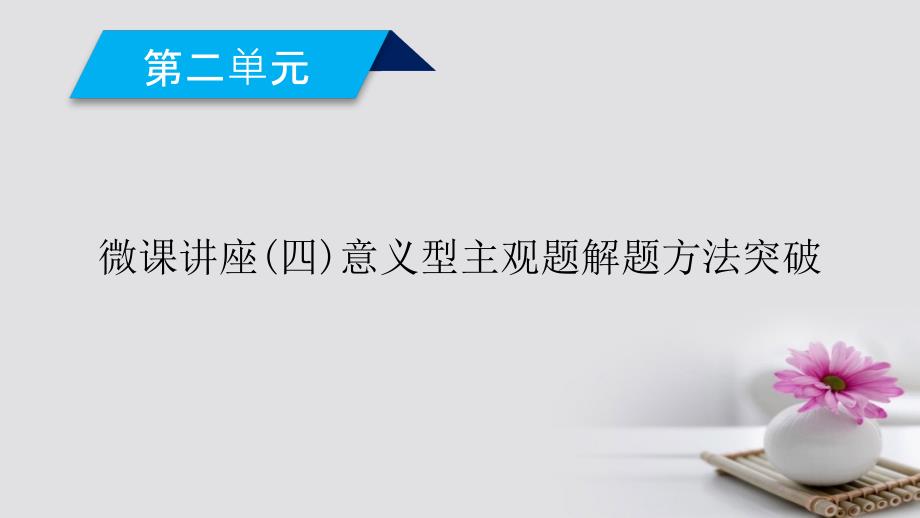 第二单元

微课讲座(四)意义型主观题解题方法突破